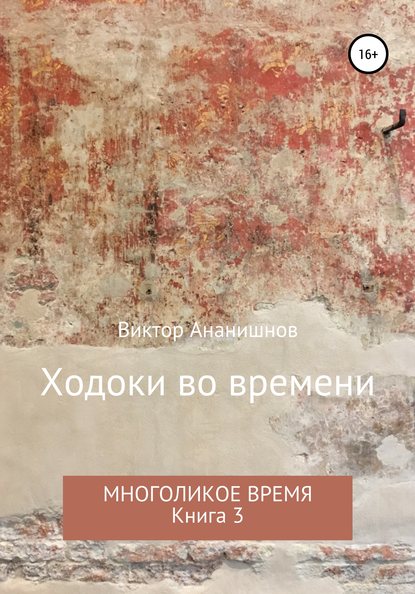 16+

Виктор Ананишнов

Ходоки во времени

МНОГОЛИКОЕ ВРЕМЯ
Книга 3